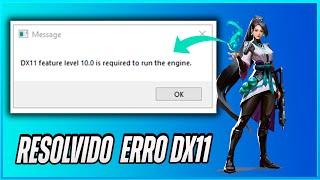 Message

DX11 feature level 10.0 is required to run the engine.

OK

RESOLVIDO ERRO DX11